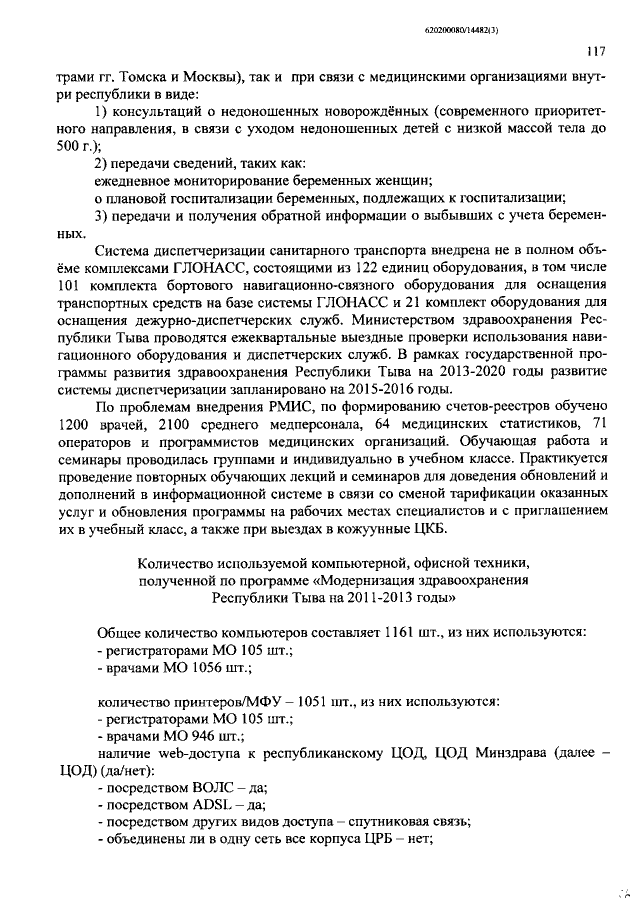 620200080/14482(3)

117

трами гг. Томска и Москвы), так и при связи с медицинскими организациями внутри республики в виде:

1) консультаций о недоношенных новорождённых (современного приоритетного направления, в связи с уходом недоношенных детей с низкой массой тела до 500 г.);

2) передачи сведений, таких как:
ежедневное мониторирование беременных женщин;
о плановой госпитализации беременных, подлежащих к госпитализации;

3) передачи и получения обратной информации о выбывших с учета беременных.

Система диспетчеризации санитарного транспорта внедрена не в полном объёме комплексами ГЛОНАСС, состоящими из 122 единиц оборудования, в том числе 101 комплекта бортового навигационно-связного оборудования для оснащения транспортных средств на базе системы ГЛОНАСС и 21 комплект оборудования для оснащения дежурно-диспетчерских служб. Министерством здравоохранения Республики Тыва проводятся ежеквартальные выездные проверки использования навигационного оборудования и диспетчерских служб. В рамках государственной программы развития здравоохранения Республики Тыва на 2013-2020 годы развитие системы диспетчеризации запланировано на 2015-2016 годы.

По проблемам внедрения РМИС, по формированию счетов-реестров обучено 1200 врачей, 2100 среднего медперсонала, 64 медицинских статистиков, 71 операторов и программистов медицинских организаций. Обучающая работа и семинары проводилась группами и индивидуально в учебном классе. Практикуется проведение повторных обучающих лекций и семинаров для доведения обновлений и дополнений в информационной системе в связи со сменой тарификации оказанных услуг и обновления программы на рабочих местах специалистов и с приглашением их в учебный класс, а также при выездах в кожуунные ЦКБ.

Количество используемой компьютерной, офисной техники, полученной по программе «Модернизация здравоохранения Республики Тыва на 2011-2013 годы»

Общее количество компьютеров составляет 1161 шт., из них используются:
- регистраторами МО 105 шт.;
- врачами МО 1056 шт.;

количество принтеров/МФУ – 1051 шт., из них используются:
- регистраторами МО 105 шт.;
- врачами МО 946 шт.;
наличие web-доступа к республиканскому ЦОД, ЦОД Минздрава (далее – ЦОД) (да/нет):
- посредством ВОЛС – да;
- посредством ADSL – да;
- посредством других видов доступа – спутниковая связь;
- объединены ли в одну сеть все корпуса ЦРБ – нет;